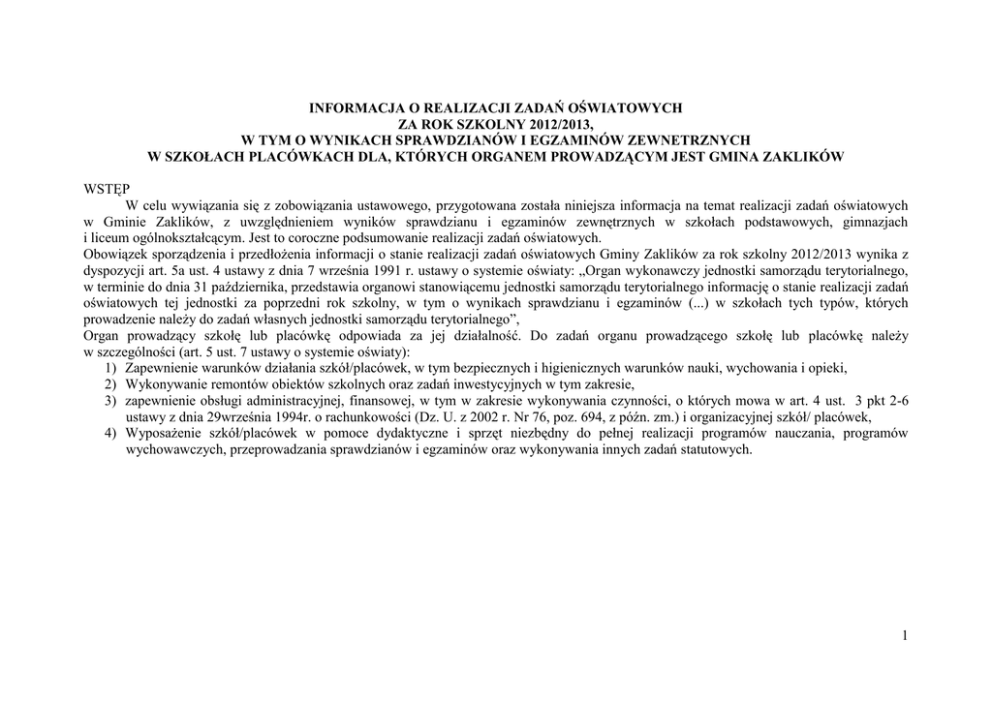 INFORMACJA O REALIZACJI ZADAŃ OŚWIATOWYCH
ZA ROK SZKOLNY 2012/2013,
W TYM O WYNIKACH SPRAWDZIANÓW I EGZAMINÓW ZEWNETRZNYCH
W SZKOŁACH PLACÓWKACH DLA, KTÓRYCH ORGANEM PROWADZĄCYM JEST GMINA ZAKLIKÓW

WSTĘP

W celu wywiązania się z zobowiązania ustawowego, przygotowana została niniejsza informacja na temat realizacji zadań oświatowych w Gminie Zaklików, z uwzględnieniem wyników sprawdzianu i egzaminów zewnętrznych w szkołach podstawowych, gimnazjach i liceum ogólnokształcącym. Jest to coroczne podsumowanie realizacji zadań oświatowych.

Obowiązek sporządzenia i przedłożenia informacji o stanie realizacji zadań oświatowych Gminy Zaklików za rok szkolny 2012/2013 wynika z dyspozycji art. 5a ust. 4 ustawy z dnia 7 września 1991 r. ustawy o systemie oświaty: „Organ wykonawczy jednostki samorządu terytorialnego, w terminie do dnia 31 października, przedstawia organowi stanowiącemu jednostki samorządu terytorialnego informację o stanie realizacji zadań oświatowych tej jednostki za poprzedni rok szkolny, w tym o wynikach sprawdzianu i egzaminów (...) w szkołach tych typów, których prowadzenie należy do zadań własnych jednostki samorządu terytorialnego",

Organ prowadzący szkołę lub placówkę odpowiada za jej działalność. Do zadań organu prowadzącego szkołę lub placówkę należy w szczególności (art. 5 ust. 7 ustawy o systemie oświaty):
1) Zapewnienie warunków działania szkół/placówek, w tym bezpiecznych i higienicznych warunków nauki, wychowania i opieki,
2) Wykonywanie remontów obiektów szkolnych oraz zadań inwestycyjnych w tym zakresie,
3) zapewnienie obsługi administracyjnej, finansowej, w tym w zakresie wykonywania czynności, o których mowa w art. 4 ust. 3 pkt 2-6 ustawy z dnia 29września 1994r. o rachunkowości (Dz. U. z 2002 r. Nr 76, poz. 694, z późn. zm.) i organizacyjnej szkół/ placówek,
4) Wyposażenie szkół/placówek w pomoce dydaktyczne i sprzęt niezbędny do pełnej realizacji programów nauczania, programów wychowawczych, przeprowadzania sprawdzianów i egzaminów oraz wykonywania innych zadań statutowych.

1